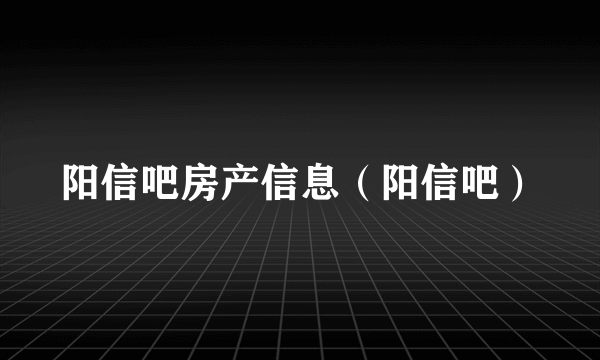 阳信吧房产信息（阳信吧）